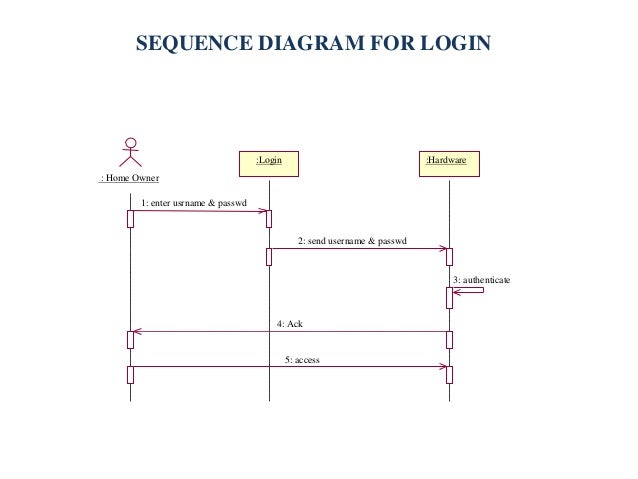 SEQUENCE DIAGRAM FOR LOGIN

: Home Owner

:Login

:Hardware

1: enter usrname & passwd

2: send username & passwd

3: authenticate

4: Ack

5: access